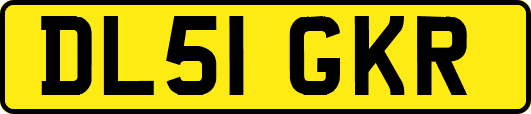 DL51 GKR